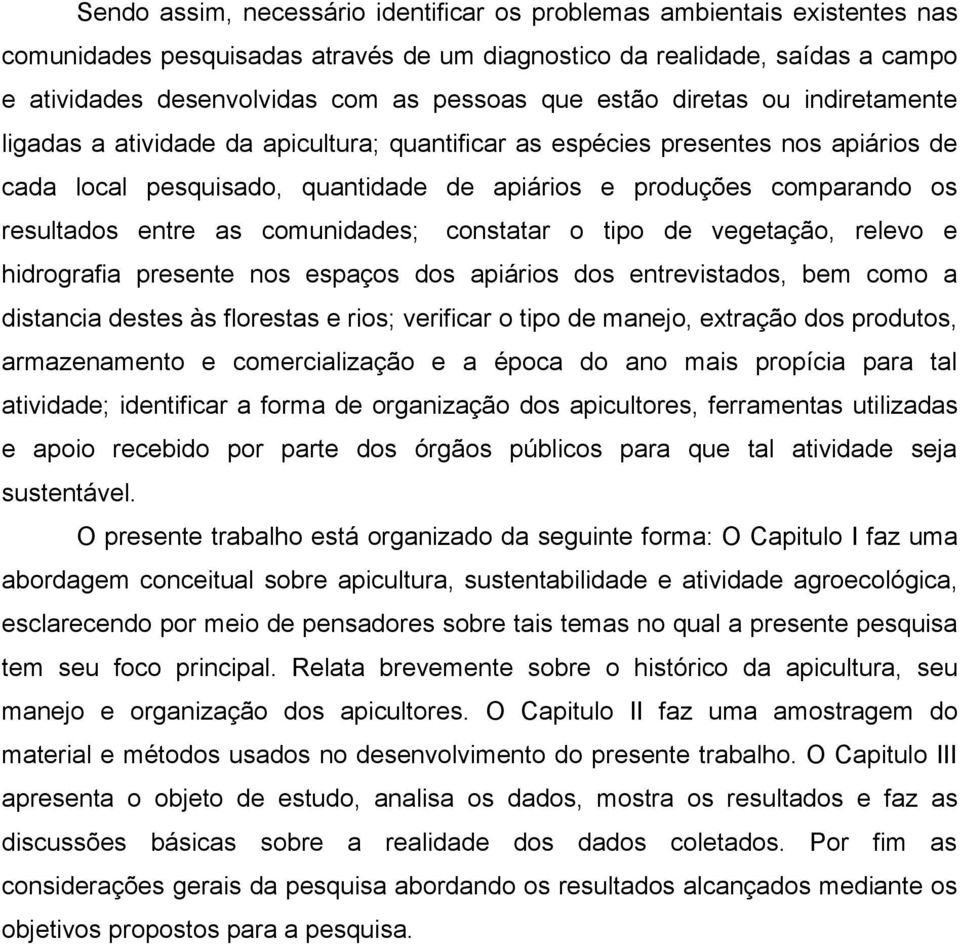 Sendo assim, necessário identificar os problemas ambientais existentes nas comunidades pesquisadas através de um diagnostico da realidade, saídas a campo e atividades desenvolvidas com as pessoas que estão diretas ou indiretamente ligadas a atividade da apicultura; quantificar as espécies presentes nos apiários de cada local pesquisado, quantidade de apiários e produções comparando os resultados entre as comunidades; constatar o tipo de vegetação, relevo e hidrografia presente nos espaços dos apiários dos entrevistados, bem como a distancia destes às florestas e rios; verificar o tipo de manejo, extração dos produtos, armazenamento e comercialização e a época do ano mais propícia para tal atividade; identificar a forma de organização dos apicultores, ferramentas utilizadas e apoio recebido por parte dos órgãos públicos para que tal atividade seja sustentável.

O presente trabalho está organizado da seguinte forma: O Capitulo I faz uma abordagem conceitual sobre apicultura, sustentabilidade e atividade agroecológica, esclarecendo por meio de pensadores sobre tais temas no qual a presente pesquisa tem seu foco principal. Relata brevemente sobre o histórico da apicultura, seu manejo e organização dos apicultores. O Capitulo II faz uma amostragem do material e métodos usados no desenvolvimento do presente trabalho. O Capitulo III apresenta o objeto de estudo, analisa os dados, mostra os resultados e faz as discussões básicas sobre a realidade dos dados coletados. Por fim as considerações gerais da pesquisa abordando os resultados alcançados mediante os objetivos propostos para a pesquisa.